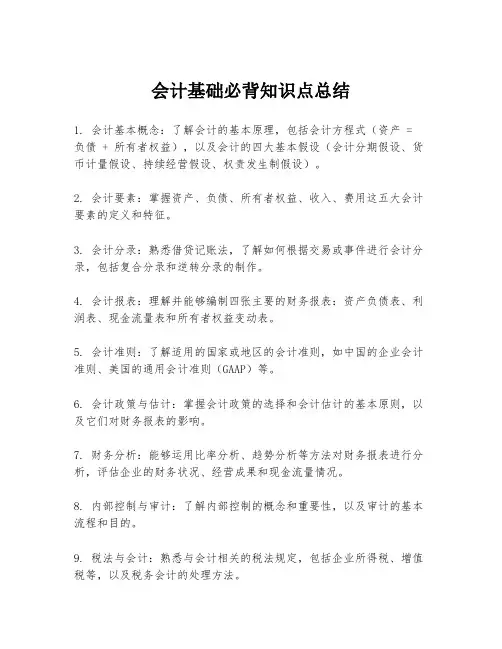 会计基础必背知识点总结

1. 会计基本概念：了解会计的基本原理，包括会计方程式（资产 = 负债 + 所有者权益），以及会计的四大基本假设（会计分期假设、货币计量假设、持续经营假设、权责发生制假设）。

2. 会计要素：掌握资产、负债、所有者权益、收入、费用这五大会计要素的定义和特征。

3. 会计分录：熟悉借贷记账法，了解如何根据交易或事件进行会计分录，包括复合分录和逆转分录的制作。

4. 会计报表：理解并能够编制四张主要的财务报表：资产负债表、利润表、现金流量表和所有者权益变动表。

5. 会计准则：了解适用的国家或地区的会计准则，如中国的企业会计准则、美国的通用会计准则（GAAP）等。

6. 会计政策与估计：掌握会计政策的选择和会计估计的基本原则，以及它们对财务报表的影响。

7. 财务分析：能够运用比率分析、趋势分析等方法对财务报表进行分析，评估企业的财务状况、经营成果和现金流量情况。

8. 内部控制与审计：了解内部控制的概念和重要性，以及审计的基本流程和目的。

9. 税法与会计：熟悉与会计相关的税法规定，包括企业所得税、增值税等，以及税务会计的处理方法。